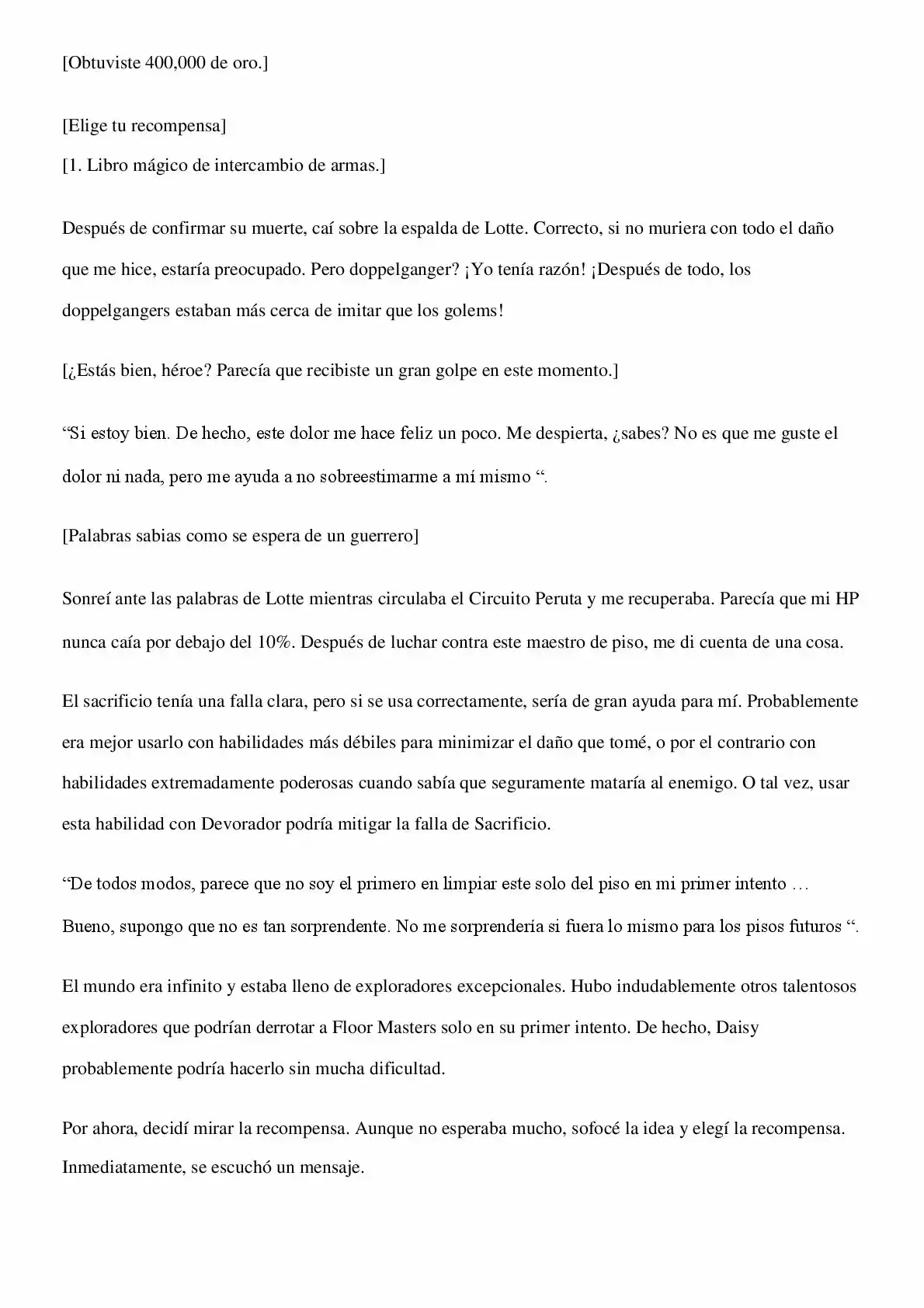 [Obtuviste 400,000 de oro.]

[Elige tu recompensa]

[1. Libro mágico de intercambio de armas.]

Después de confirmar su muerte, caí sobre la espalda de Lotte. Correcto, si no muriera con todo el daño que me hice, estaría preocupado. Pero doppelganger? ¡Yo tenía razón! ¡Después de todo, los doppelgangers estaban más cerca de imitar que los golems!

[¿Estás bien, héroe? Parecía que recibiste un gran golpe en este momento.]

"Si estoy bien. De hecho, este dolor me hace feliz un poco. Me despierta, ¿sabes? No es que me guste el dolor ni nada, pero me ayuda a no sobreestimarme a mí mismo ".

[Palabras sabias como se espera de un guerrero]

Sonreí ante las palabras de Lotte mientras circulaba el Circuito Peruta y me recuperaba. Parecía que mi HP nunca caía por debajo del 10%. Después de luchar contra este maestro de piso, me di cuenta de una cosa.

El sacrificio tenía una falla clara, pero si se usa correctamente, sería de gran ayuda para mí. Probablemente era mejor usarlo con habilidades más débiles para minimizar el daño que tomé, o por el contrario con habilidades extremadamente poderosas cuando sabía que seguramente mataría al enemigo. O tal vez, usar esta habilidad con Devorador podría mitigar la falla de Sacrificio.

"De todos modos, parece que no soy el primero en limpiar este solo del piso en mi primer intento … Bueno, supongo que no es tan sorprendente. No me sorprendería si fuera lo mismo para los pisos futuros ".

El mundo era infinito y estaba lleno de exploradores excepcionales. Hubo indudablemente otros talentosos exploradores que podrían derrotar a Floor Masters solo en su primer intento. De hecho, Daisy probablemente podría hacerlo sin mucha dificultad.

Por ahora, decidí mirar la recompensa. Aunque no esperaba mucho, sofocé la idea y elegí la recompensa. Inmediatamente, se escuchó un mensaje.